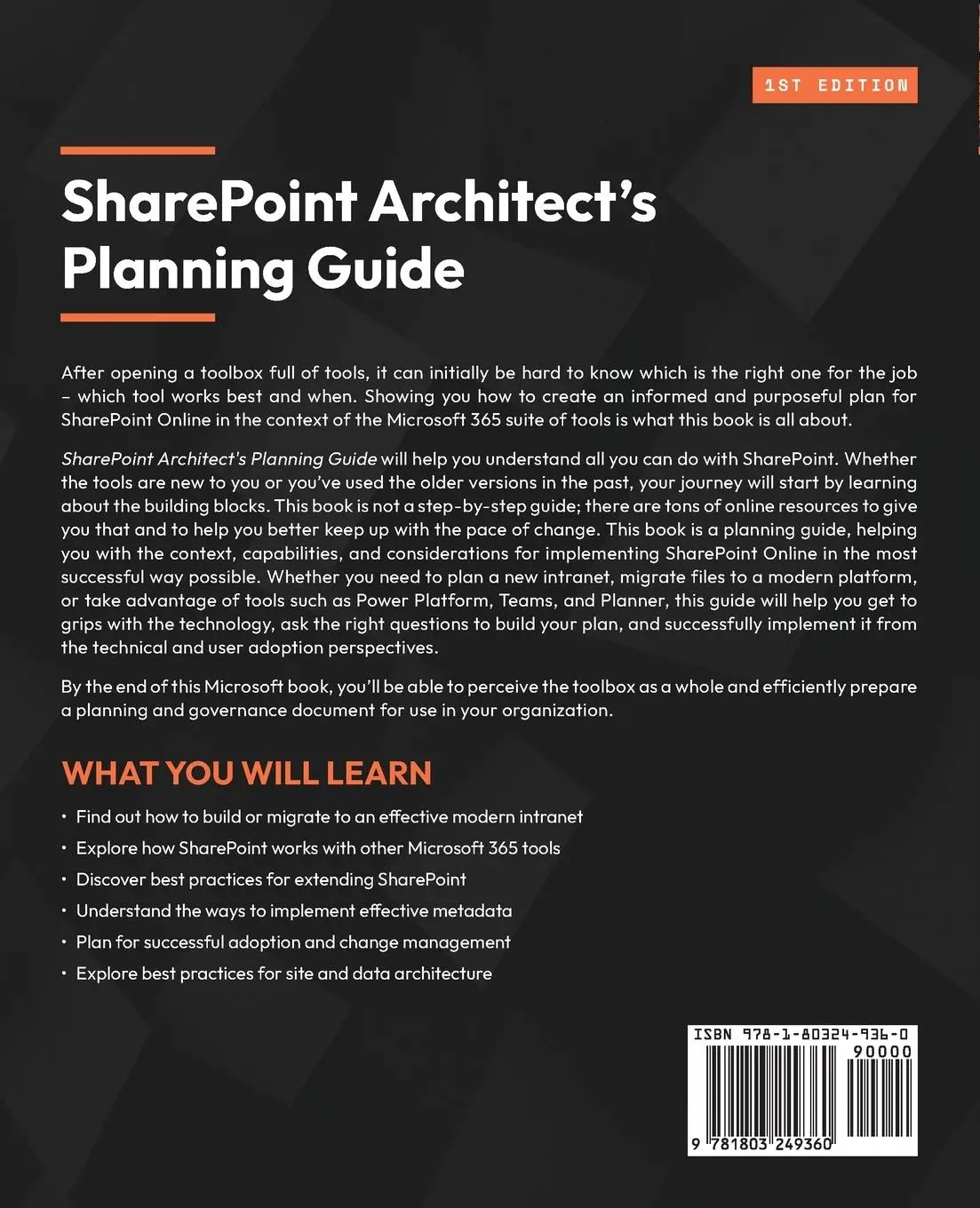 1ST EDITION

SharePoint Architect's Planning Guide

After opening a toolbox full of tools, it can initially be hard to know which is the right one for the job – which tool works best and when. Showing you how to create an informed and purposeful plan for SharePoint Online in the context of the Microsoft 365 suite of tools is what this book is all about.

SharePoint Architect's Planning Guide will help you understand all you can do with SharePoint. Whether the tools are new to you or you've used the older versions in the past, your journey will start by learning about the building blocks. This book is not a step-by-step guide; there are tons of online resources to give you that and to help you better keep up with the pace of change. This book is a planning guide, helping you with the context, capabilities, and considerations for implementing SharePoint Online in the most successful way possible. Whether you need to plan a new intranet, migrate files to a modern platform, or take advantage of tools such as Power Platform, Teams, and Planner, this guide will help you get to grips with the technology, ask the right questions to build your plan, and successfully implement it from the technical and user adoption perspectives.

By the end of this Microsoft book, you'll be able to perceive the toolbox as a whole and efficiently prepare a planning and governance document for use in your organization.

WHAT YOU WILL LEARN

• Find out how to build or migrate to an effective modern intranet
• Explore how SharePoint works with other Microsoft 365 tools
• Discover best practices for extending SharePoint
• Understand the ways to implement effective metadata
• Plan for successful adoption and change management
• Explore best practices for site and data architecture

ISBN 978-1-80324-936-0
90000
9 781803 249360